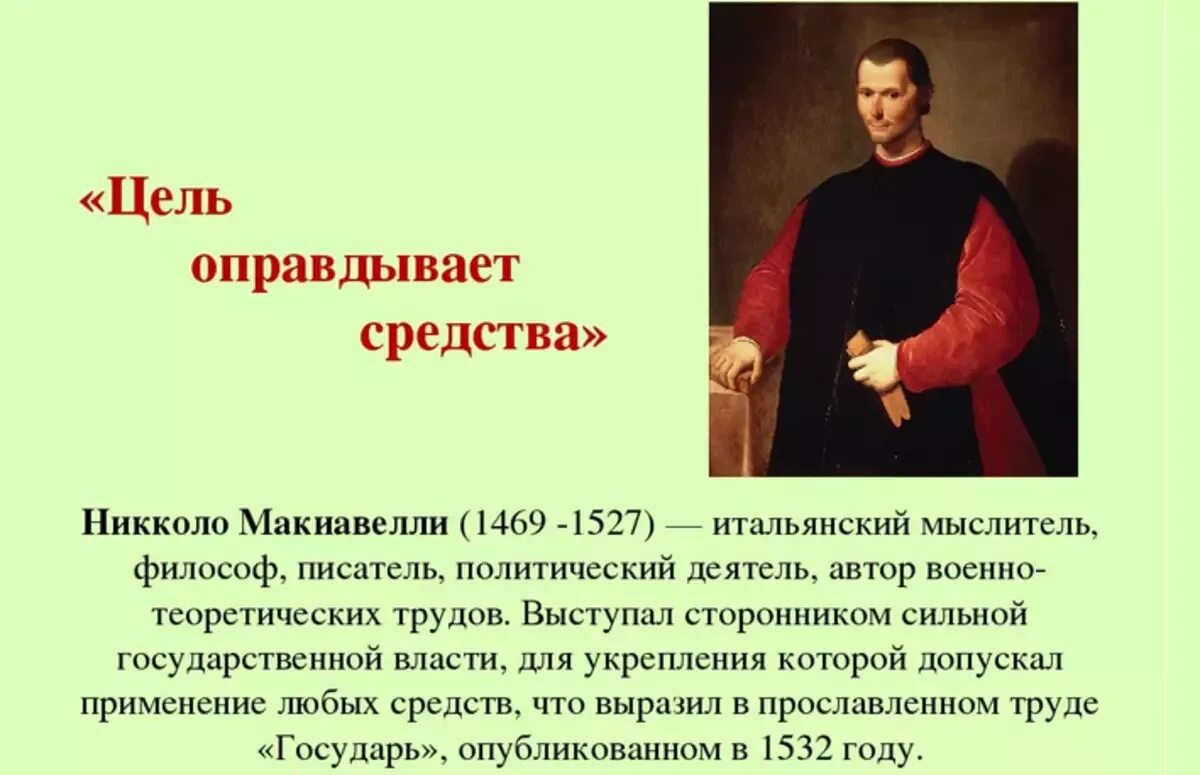 «Цель оправдывает средства»

Никколо Макиавелли (1469 -1527) — итальянский мыслитель, философ, писатель, политический деятель, автор военно-теоретических трудов. Выступал сторонником сильной государственной власти, для укрепления которой допускал применение любых средств, что выразил в прославленном труде «Государь», опубликованном в 1532 году.